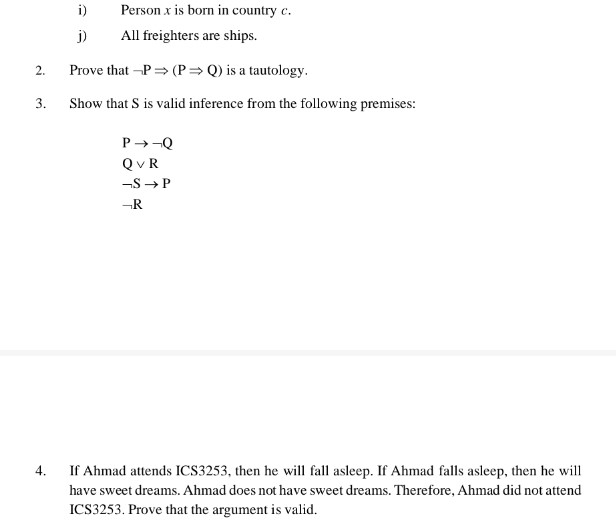 i) Person $x$ is born in country $c$.

j) All freighters are ships.

2. Prove that $\neg P \Rightarrow (P \Rightarrow Q)$ is a tautology.

3. Show that S is valid inference from the following premises:

$P \rightarrow \neg Q$
$Q \vee R$
$\neg S \rightarrow P$
$\neg R$

4. If Ahmad attends ICS3253, then he will fall asleep. If Ahmad falls asleep, then he will have sweet dreams. Ahmad does not have sweet dreams. Therefore, Ahmad did not attend ICS3253. Prove that the argument is valid.